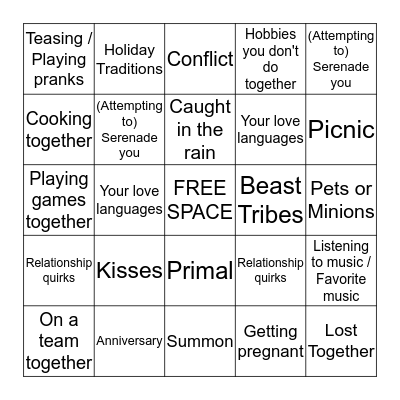 | | | | | |
|---|---|---|---|---|
| Teasing / Playing pranks | Holiday Traditions | Conflict | Hobbies you don't do together | (Attempting to) Serenade you |
| Cooking together | (Attempting to) Serenade you | Caught in the rain | Your love languages | Picnic |
| Playing games together | Your love languages | FREE SPACE | Beast Tribes | Pets or Minions |
| Relationship quirks | Kisses | Primal | Relationship quirks | Listening to music / Favorite music |
| On a team together | Anniversary | Summon | Getting pregnant | Lost Together |